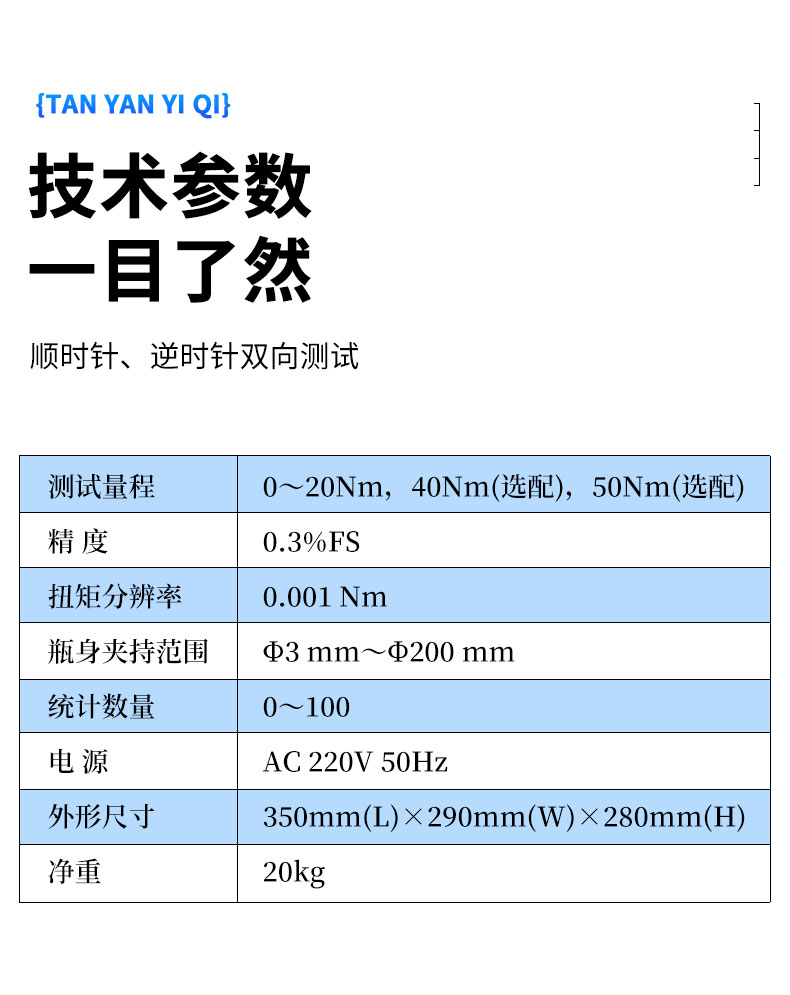 {TAN YAN YI QI}

技术参数
一目了然

顺时针、逆时针双向测试

| 测试量程 | 0～20Nm，40Nm(选配)，50Nm(选配) |
|---|---|
| 精 度 | 0.3%FS |
| 扭矩分辨率 | 0.001 Nm |
| 瓶身夹持范围 | Φ3 mm～Φ200 mm |
| 统计数量 | 0～100 |
| 电 源 | AC 220V 50Hz |
| 外形尺寸 | 350mm(L)×290mm(W)×280mm(H) |
| 净重 | 20kg |